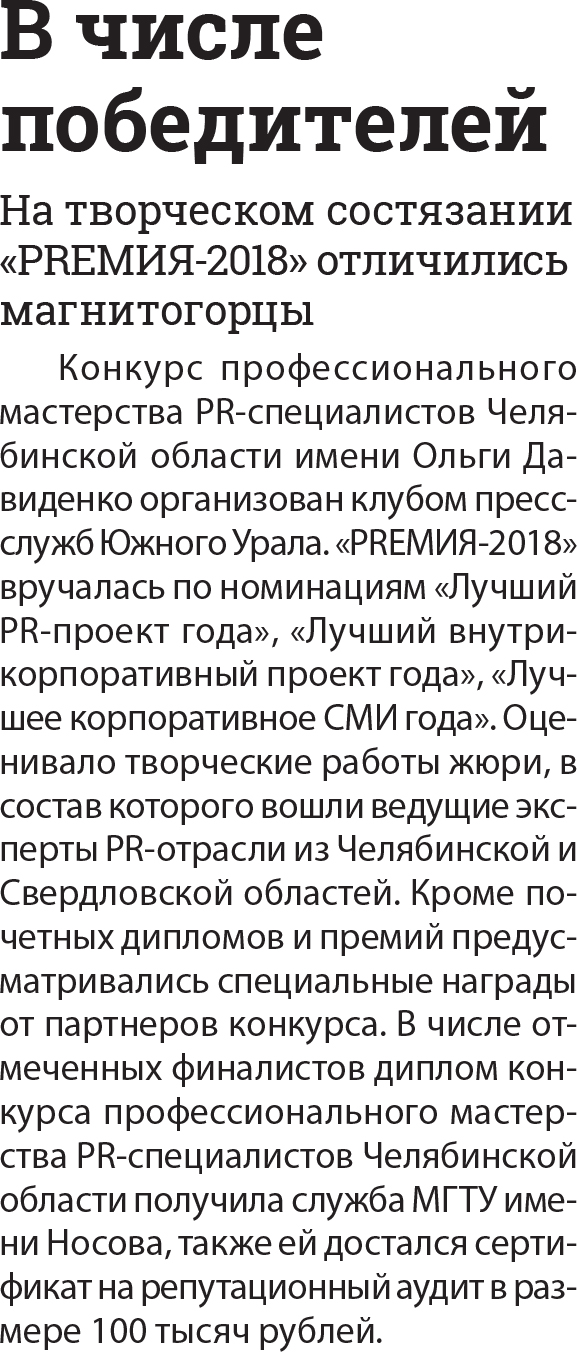 В числе победителей

На творческом состязании «PREМИЯ-2018» отличились магнитогорцы

Конкурс профессионального мастерства PR-специалистов Челябинской области имени Ольги Давиденко организован клубом пресс-служб Южного Урала. «PREМИЯ-2018» вручалась по номинациям «Лучший PR-проект года», «Лучший внутрикорпоративный проект года», «Лучшее корпоративное СМИ года». Оценивало творческие работы жюри, в состав которого вошли ведущие эксперты PR-отрасли из Челябинской и Свердловской областей. Кроме почетных дипломов и премий предусматривались специальные награды от партнеров конкурса. В числе отмеченных финалистов диплом конкурса профессионального мастерства PR-специалистов Челябинской области получила служба МГТУ имени Носова, также ей достался сертификат на репутационный аудит в размере 100 тысяч рублей.